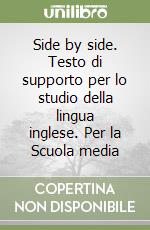 unilibro

Side by side. Testo di supporto per lo studio della lingua inglese. Per la Scuola media

COPERTINA NON DISPONIBILE